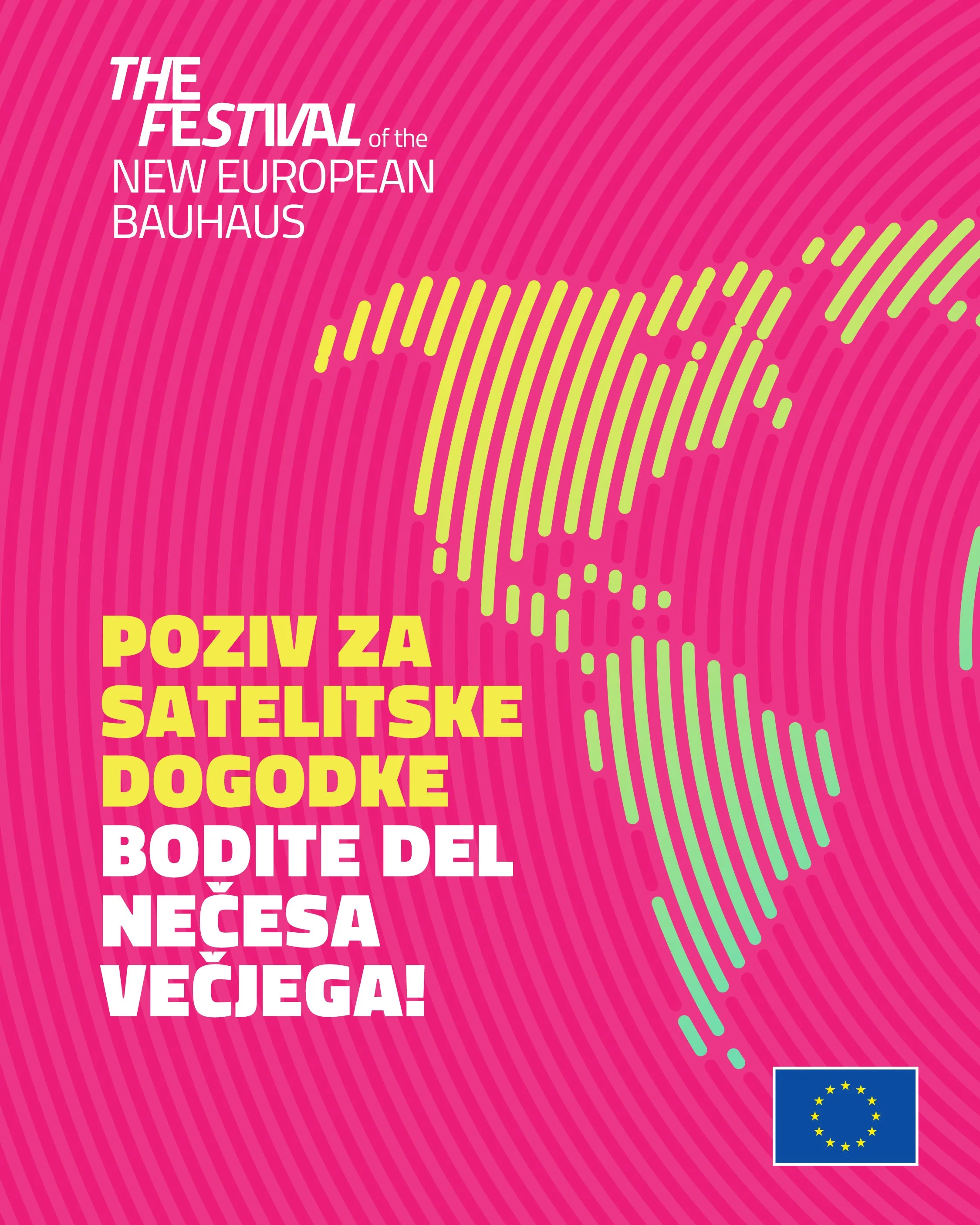 THE FESTIVAL of the NEW EUROPEAN BAUHAUS

POZIV ZA SATELITSKE DOGODKE

BODITE DEL NEČESA VEČJEGA!